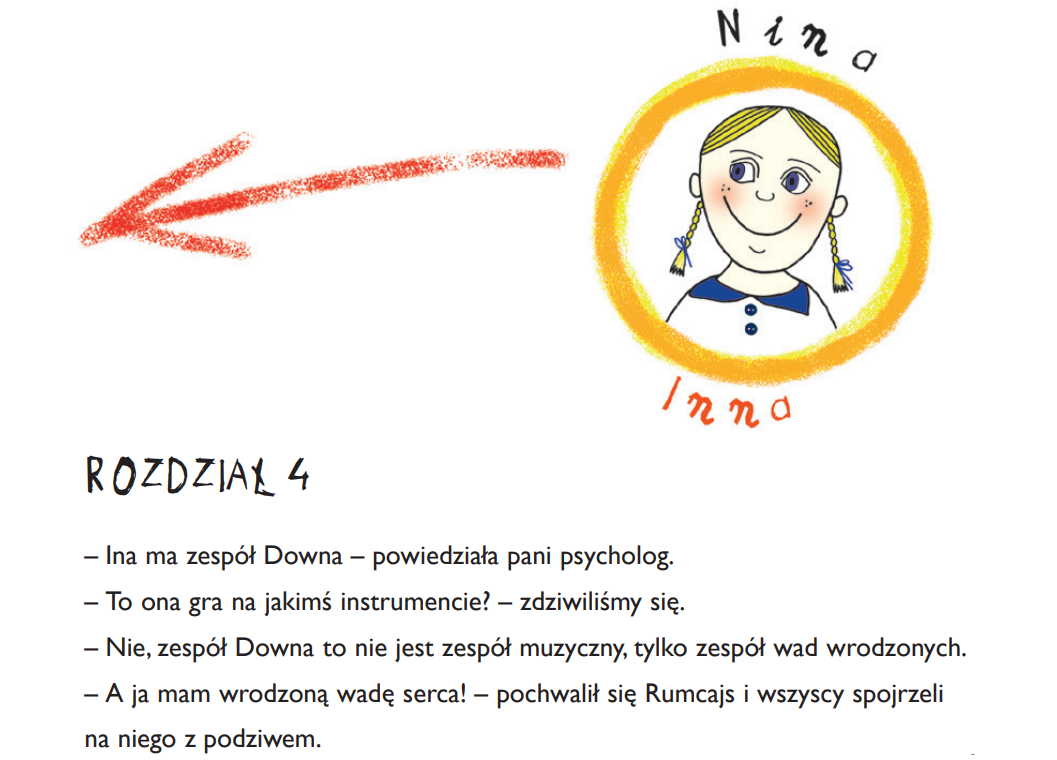 Nina

Inna

ROZDZIAŁ 4

– Ina ma zespół Downa – powiedziała pani psycholog.

– To ona gra na jakimś instrumencie? – zdziwiliśmy się.

– Nie, zespół Downa to nie jest zespół muzyczny, tylko zespół wad wrodzonych.

– A ja mam wrodzoną wadę serca! – pochwalił się Rumcajs i wszyscy spojrzeli na niego z podziwem.